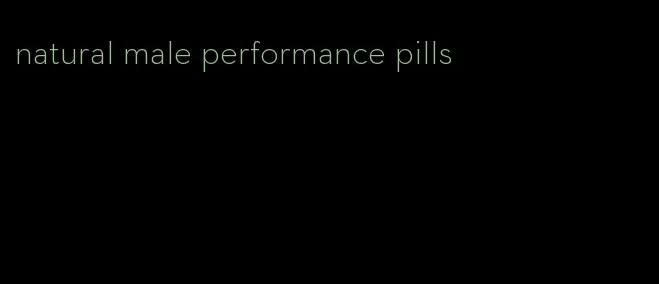 natural male performance pills